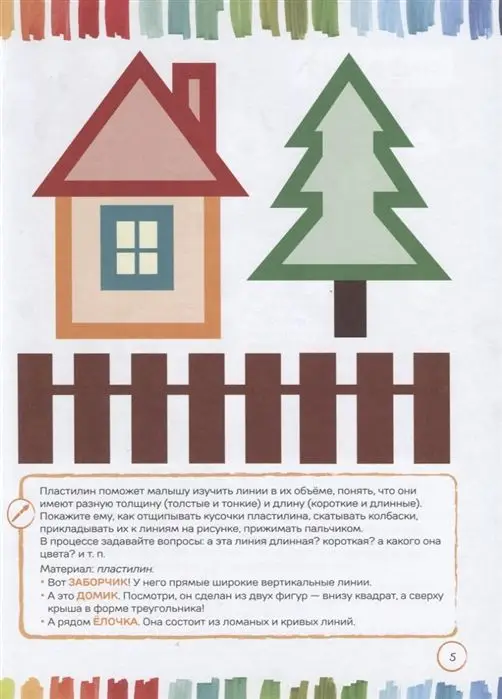 Пластилин поможет малышу изучить линии в их объёме, понять, что они имеют разную толщину (толстые и тонкие) и длину (короткие и длинные). Покажите ему, как отщипывать кусочки пластилина, скатывать колбаски, прикладывать их к линиям на рисунке, прижимать пальчиком.
В процессе задавайте вопросы: а эта линия длинная? короткая? а какого она цвета? и т. п.

Материал: пластилин.
• Вот ЗАБОРЧИК! У него прямые широкие вертикальные линии.
• А это ДОМИК. Посмотри, он сделан из двух фигур — внизу квадрат, а сверху крыша в форме треугольника!
• А рядом ЁЛОЧКА. Она состоит из ломаных и кривых линий.

5